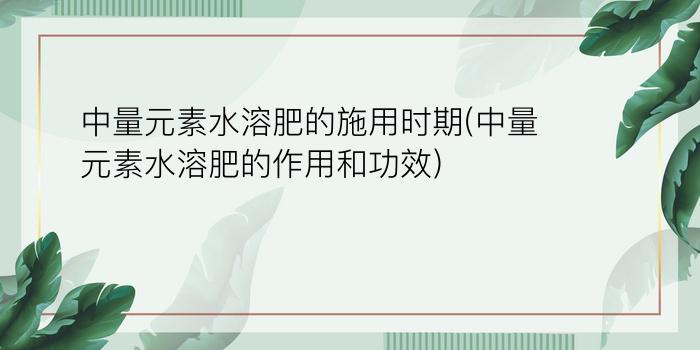 中量元素水溶肥的施用时期(中量元素水溶肥的作用和功效)